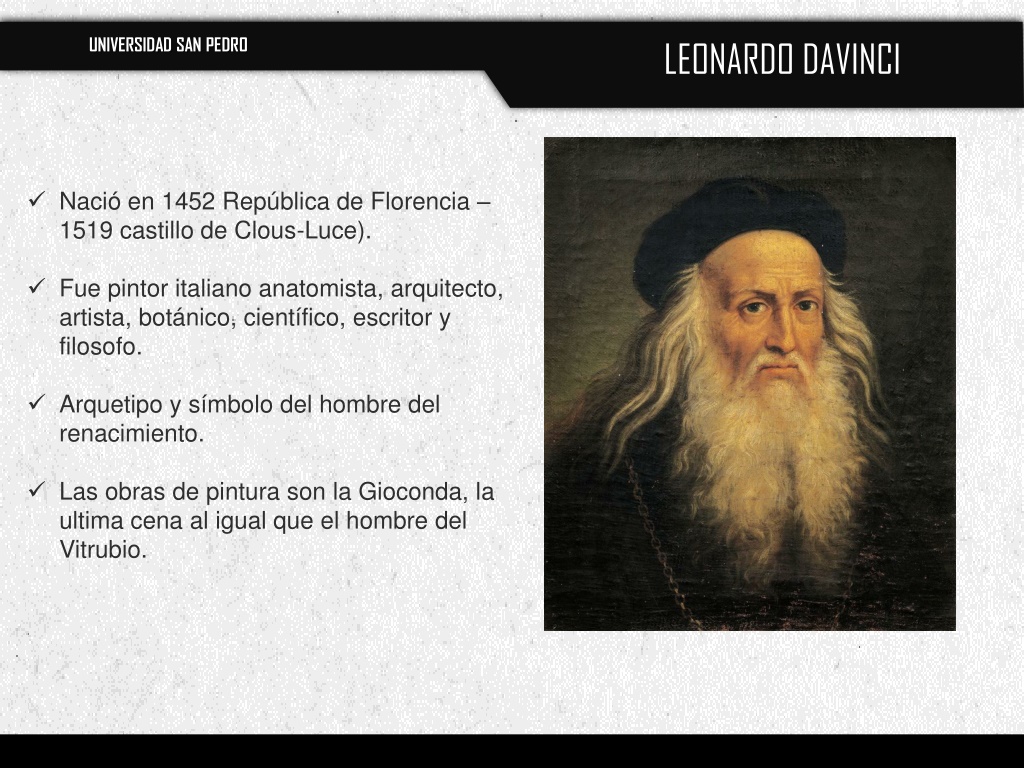 UNIVERSIDAD SAN PEDRO

LEONARDO DAVINCI

✓ Nació en 1452 República de Florencia – 1519 castillo de Clous-Luce).

✓ Fue pintor italiano anatomista, arquitecto, artista, botánico, científico, escritor y filosofo.

✓ Arquetipo y símbolo del hombre del renacimiento.

✓ Las obras de pintura son la Gioconda, la ultima cena al igual que el hombre del Vitrubio.